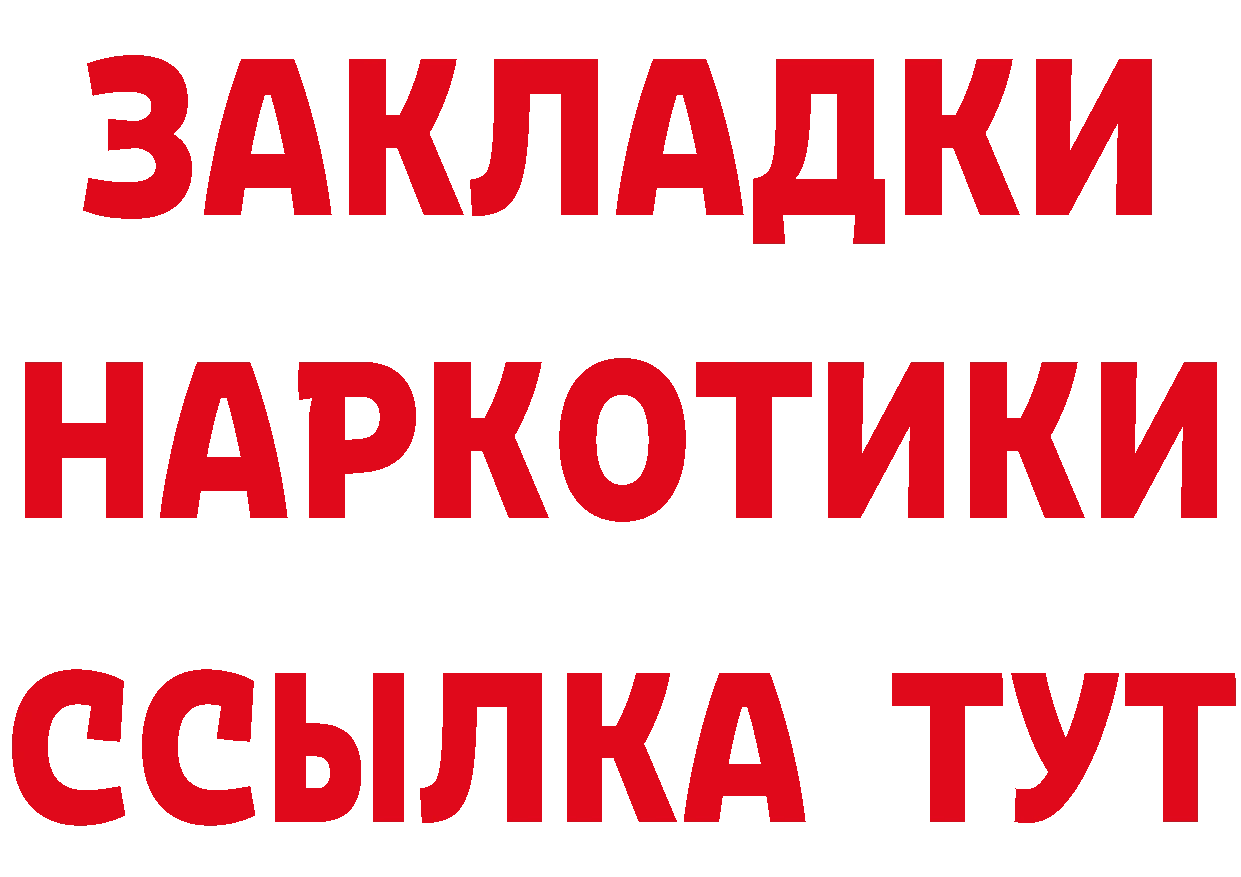 ЗАКЛАДКИ НАРКОТИКИ ССЫЛКА ТУТ